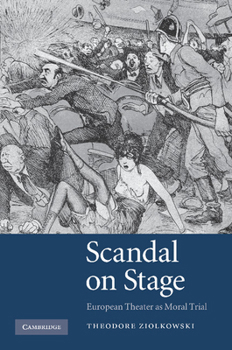 Scandal on Stage

European Theater as Moral Trial

CAMBRIDGE

THEODORE ZIOLKOWSKI